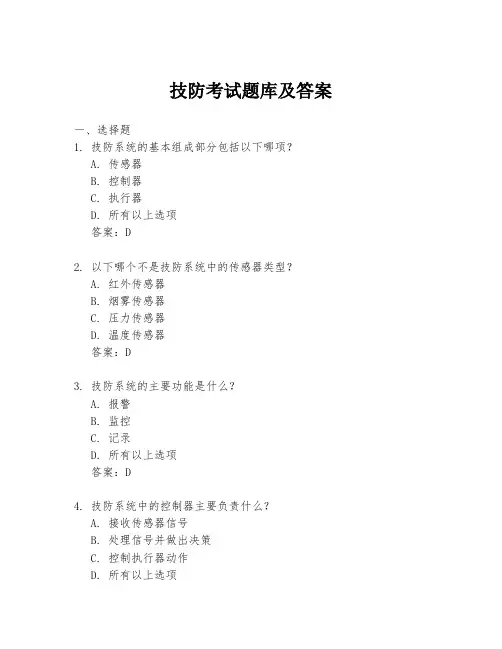 技防考试题库及答案

一、选择题

1. 技防系统的基本组成部分包括以下哪项?
A. 传感器
B. 控制器
C. 执行器
D. 所有以上选项
答案:D

2. 以下哪个不是技防系统中的传感器类型?
A. 红外传感器
B. 烟雾传感器
C. 压力传感器
D. 温度传感器
答案:D

3. 技防系统的主要功能是什么?
A. 报警
B. 监控
C. 记录
D. 所有以上选项
答案:D

4. 技防系统中的控制器主要负责什么?
A. 接收传感器信号
B. 处理信号并做出决策
C. 控制执行器动作
D. 所有以上选项